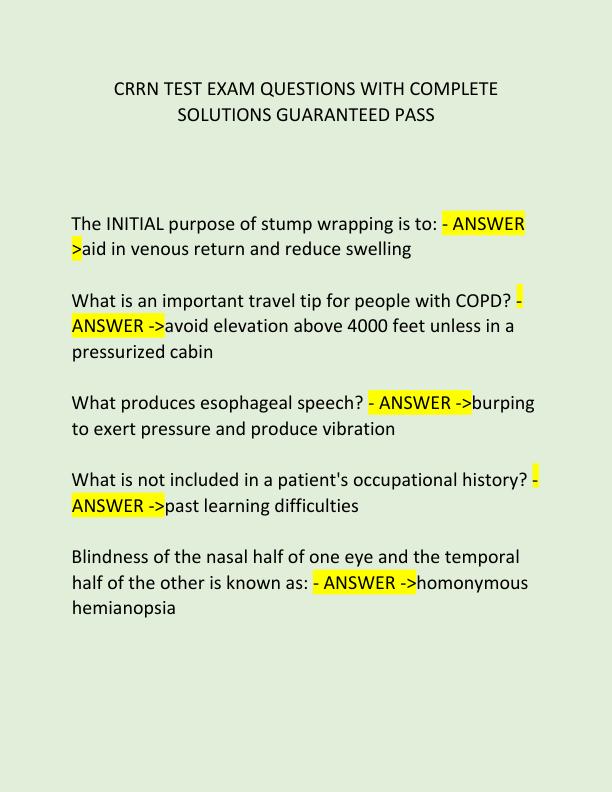 CRRN TEST EXAM QUESTIONS WITH COMPLETE SOLUTIONS GUARANTEED PASS

The INITIAL purpose of stump wrapping is to: - ANSWER >aid in venous return and reduce swelling

What is an important travel tip for people with COPD? - ANSWER ->avoid elevation above 4000 feet unless in a pressurized cabin

What produces esophageal speech? - ANSWER ->burping to exert pressure and produce vibration

What is not included in a patient's occupational history? - ANSWER ->past learning difficulties

Blindness of the nasal half of one eye and the temporal half of the other is known as: - ANSWER ->homonymous hemianopsia